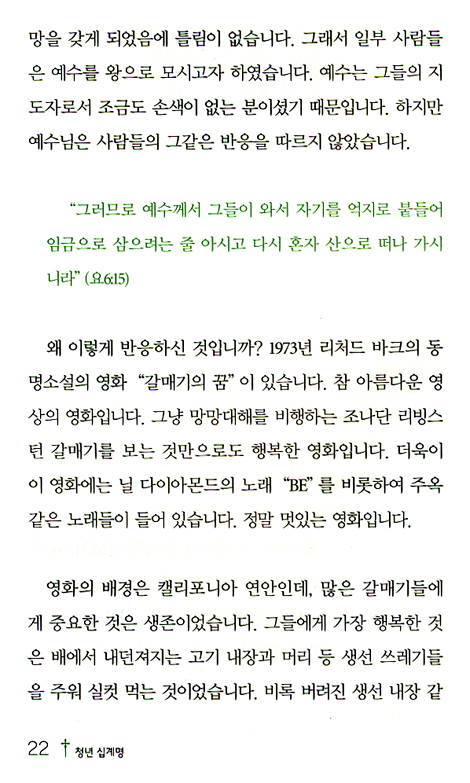 망을 갖게 되었음에 틀림이 없습니다. 그래서 일부 사람들은 예수를 왕으로 모시고자 하였습니다. 예수는 그들의 지도자로서 조금도 손색이 없는 분이셨기 때문입니다. 하지만 예수님은 사람들의 그같은 반응을 따르지 않았습니다.

"그러므로 예수께서 그들이 와서 자기를 억지로 붙들어 임금으로 삼으려는 줄 아시고 다시 혼자 산으로 떠나 가시니라" (요6:15)

왜 이렇게 반응하신 것입니까? 1973년 리처드 바크의 동명소설의 영화 "갈매기의 꿈"이 있습니다. 참 아름다운 영상의 영화입니다. 그냥 망망대해를 비행하는 조나단 리빙스턴 갈매기를 보는 것만으로도 행복한 영화입니다. 더욱이 이 영화에는 닐 다이아몬드의 노래 "BE"를 비롯하여 주옥같은 노래들이 들어 있습니다. 정말 멋있는 영화입니다.

영화의 배경은 캘리포니아 연안인데, 많은 갈매기들에게 중요한 것은 생존이었습니다. 그들에게 가장 행복한 것은 배에서 내던져지는 고기 내장과 머리 등 생선 쓰레기들을 주워 실컷 먹는 것이었습니다. 비록 버려진 생선 내장 같

22 † 청년 십계명